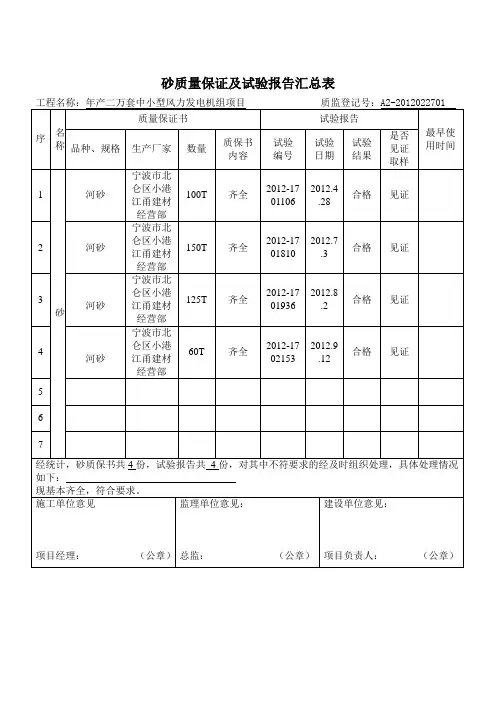 砂质量保证及试验报告汇总表

工程名称：年产二万套中小型风力发电机组项目　　　　质监登记号：A2-2012022701

| 序 | 名称 | 质量保证书 | | | | 试验报告 | | | | 最早使用时间 |
|---|---|---|---|---|---|---|---|---|---|---|
| | | 品种、规格 | 生产厂家 | 数量 | 质保书内容 | 试验编号 | 试验日期 | 试验结果 | 是否见证取样 | |
| 1 | 砂 | 河砂 | 宁波市北仑区小港江甬建材经营部 | 100T | 齐全 | 2012-1701106 | 2012.4.28 | 合格 | 见证 | |
| 2 | | 河砂 | 宁波市北仑区小港江甬建材经营部 | 150T | 齐全 | 2012-1701810 | 2012.7.3 | 合格 | 见证 | |
| 3 | | 河砂 | 宁波市北仑区小港江甬建材经营部 | 125T | 齐全 | 2012-1701936 | 2012.8.2 | 合格 | 见证 | |
| 4 | | 河砂 | 宁波市北仑区小港江甬建材经营部 | 60T | 齐全 | 2012-1702153 | 2012.9.12 | 合格 | 见证 | |
| 5 | | | | | | | | | | |
| 6 | | | | | | | | | | |
| 7 | | | | | | | | | | |

经统计，砂质保书共 4 份，试验报告共 4 份，对其中不符要求的经及时组织处理，具体处理情况如下：
现基本齐全，符合要求。

| 施工单位意见 | 监理单位意见： | 建设单位意见： |
|---|---|---|
| 项目经理：　（公章） | 总监：　（公章） | 项目负责人：　（公章） |